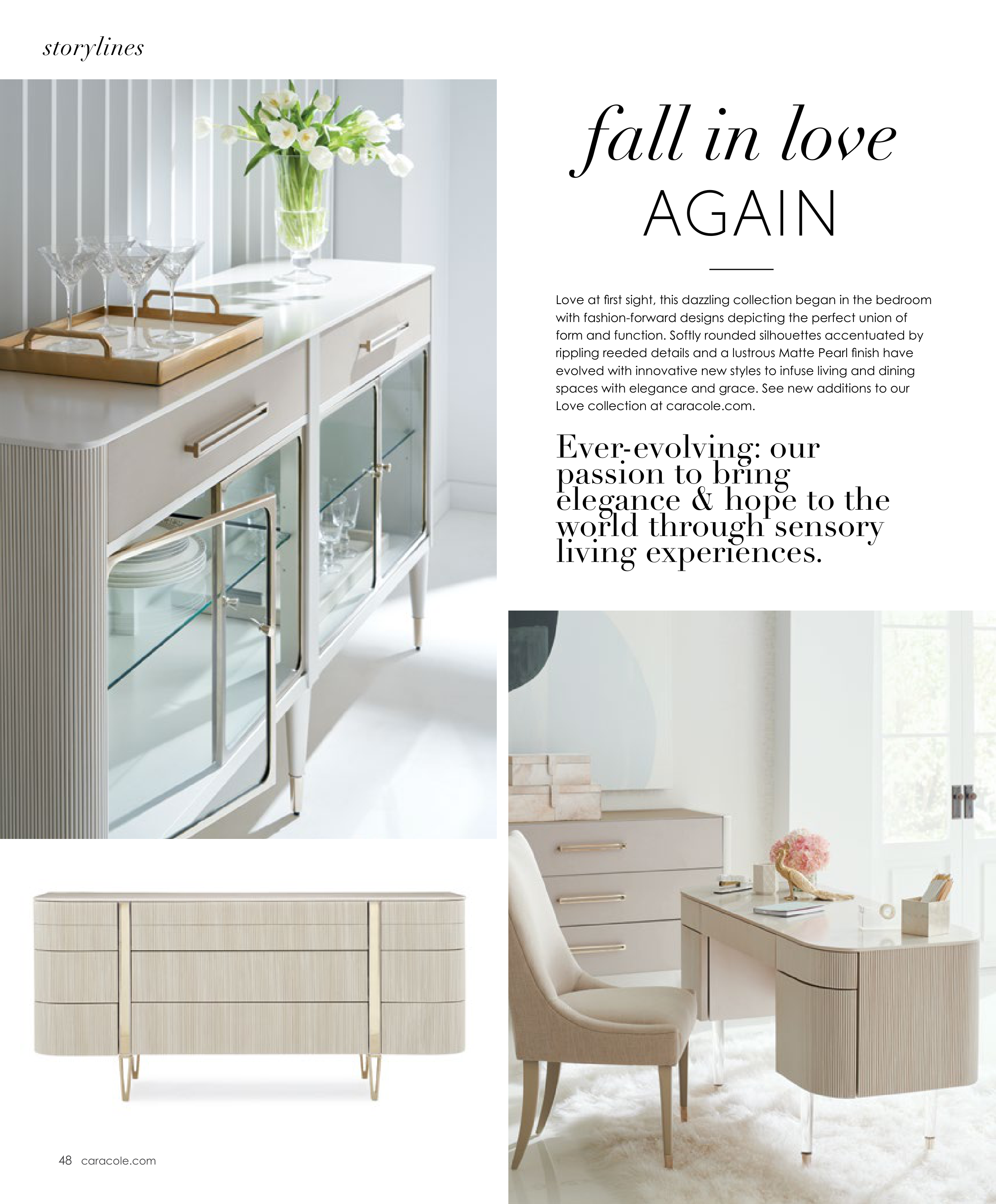 storylines

fall in love
AGAIN

Love at first sight, this dazzling collection began in the bedroom with fashion-forward designs depicting the perfect union of form and function. Softly rounded silhouettes accentuated by rippling reeded details and a lustrous Matte Pearl finish have evolved with innovative new styles to infuse living and dining spaces with elegance and grace. See new additions to our Love collection at caracole.com.

Ever-evolving: our passion to bring elegance & hope to the world through sensory living experiences.

48 caracole.com